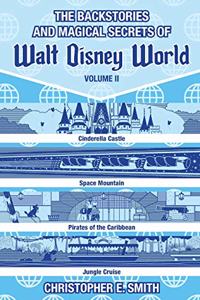 THE BACKSTORIES AND MAGICAL SECRETS OF

Walt Disney World

VOLUME II

Cinderella Castle

Space Mountain

Pirates of the Caribbean

Jungle Cruise

CHRISTOPHER E. SMITH